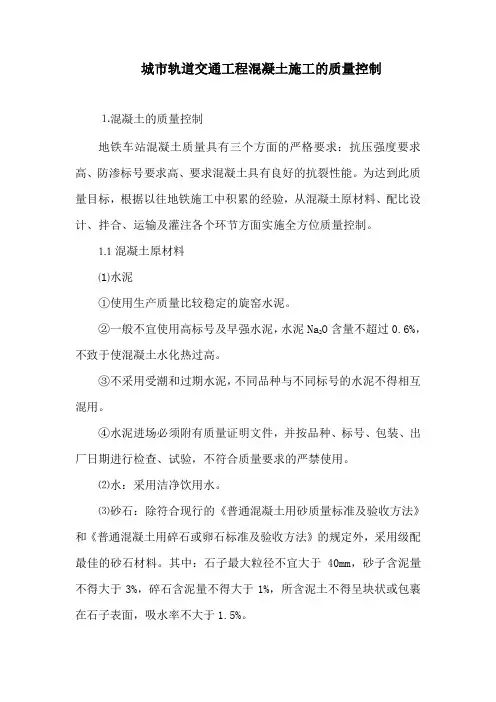 城市轨道交通工程混凝土施工的质量控制

1.混凝土的质量控制

地铁车站混凝土质量具有三个方面的严格要求：抗压强度要求高、防渗标号要求高、要求混凝土具有良好的抗裂性能。为达到此质量目标，根据以往地铁施工中积累的经验，从混凝土原材料、配比设计、拌合、运输及灌注各个环节方面实施全方位质量控制。

1.1 混凝土原材料

⑴水泥

①使用生产质量比较稳定的旋窑水泥。

②一般不宜使用高标号及早强水泥，水泥 $Na_2O$ 含量不超过 0.6%，不致于使混凝土水化热过高。

③不采用受潮和过期水泥，不同品种与不同标号的水泥不得相互混用。

④水泥进场必须附有质量证明文件，并按品种、标号、包装、出厂日期进行检查、试验，不符合质量要求的严禁使用。

⑵水：采用洁净饮用水。

⑶砂石：除符合现行的《普通混凝土用砂质量标准及验收方法》和《普通混凝土用碎石或卵石标准及验收方法》的规定外，采用级配最佳的砂石材料。其中：石子最大粒径不宜大于 40mm，砂子含泥量不得大于 3%，碎石含泥量不得大于 1%，所含泥土不得呈块状或包裹在石子表面，吸水率不大于 1.5%。